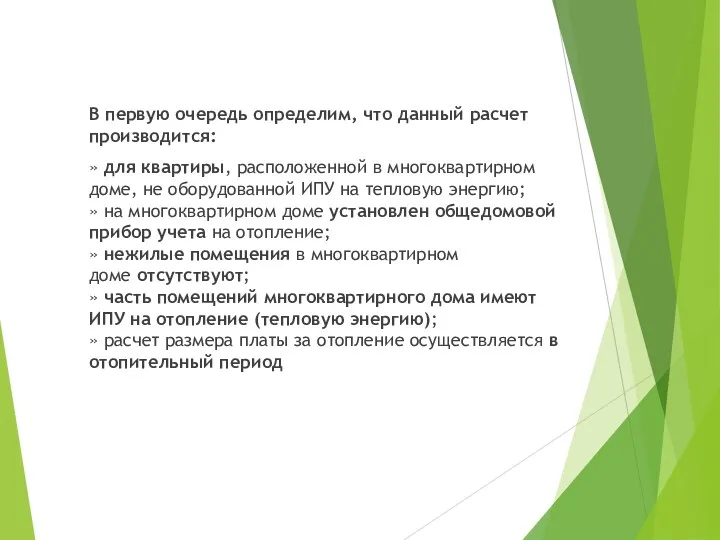 В первую очередь определим, что данный расчет производится:

» для квартиры, расположенной в многоквартирном доме, не оборудованной ИПУ на тепловую энергию;
» на многоквартирном доме установлен общедомовой прибор учета на отопление;
» нежилые помещения в многоквартирном доме отсутствуют;
» часть помещений многоквартирного дома имеют ИПУ на отопление (тепловую энергию);
» расчет размера платы за отопление осуществляется в отопительный период